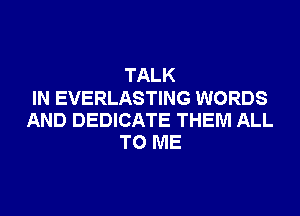 TALK
IN EVERLASTING WORDS
AND DEDICATE THEM ALL
TO ME